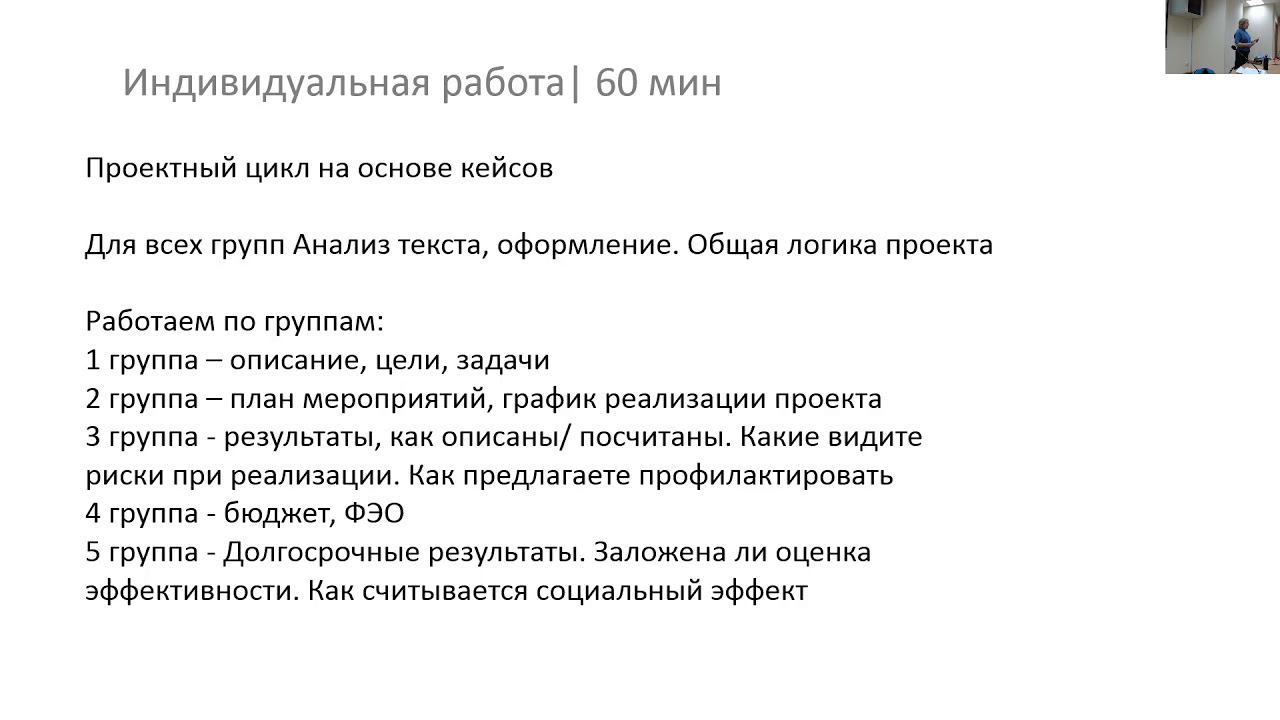 Индивидуальная работа| 60 мин

Проектный цикл на основе кейсов

Для всех групп Анализ текста, оформление. Общая логика проекта

Работаем по группам:
1 группа – описание, цели, задачи
2 группа – план мероприятий, график реализации проекта
3 группа - результаты, как описаны/ посчитаны. Какие видите риски при реализации. Как предлагаете профилактировать
4 группа - бюджет, ФЭО
5 группа - Долгосрочные результаты. Заложена ли оценка эффективности. Как считывается социальный эффект